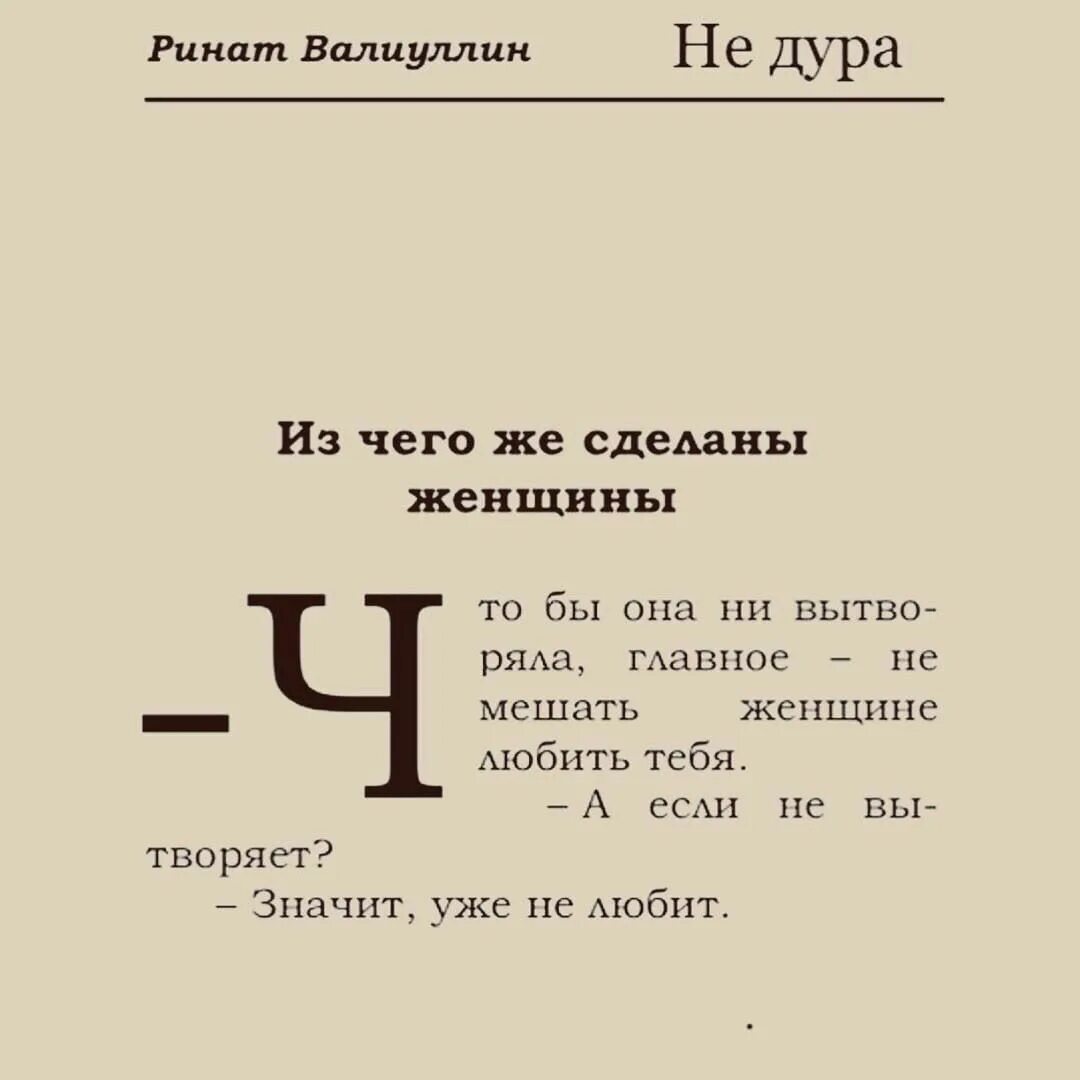 Ринат Валиуллин Не дура

Из чего же сделаны женщины

– Что бы она ни вытворяла, главное – не мешать женщине любить тебя.

– А если не вытворяет?

– Значит, уже не любит.